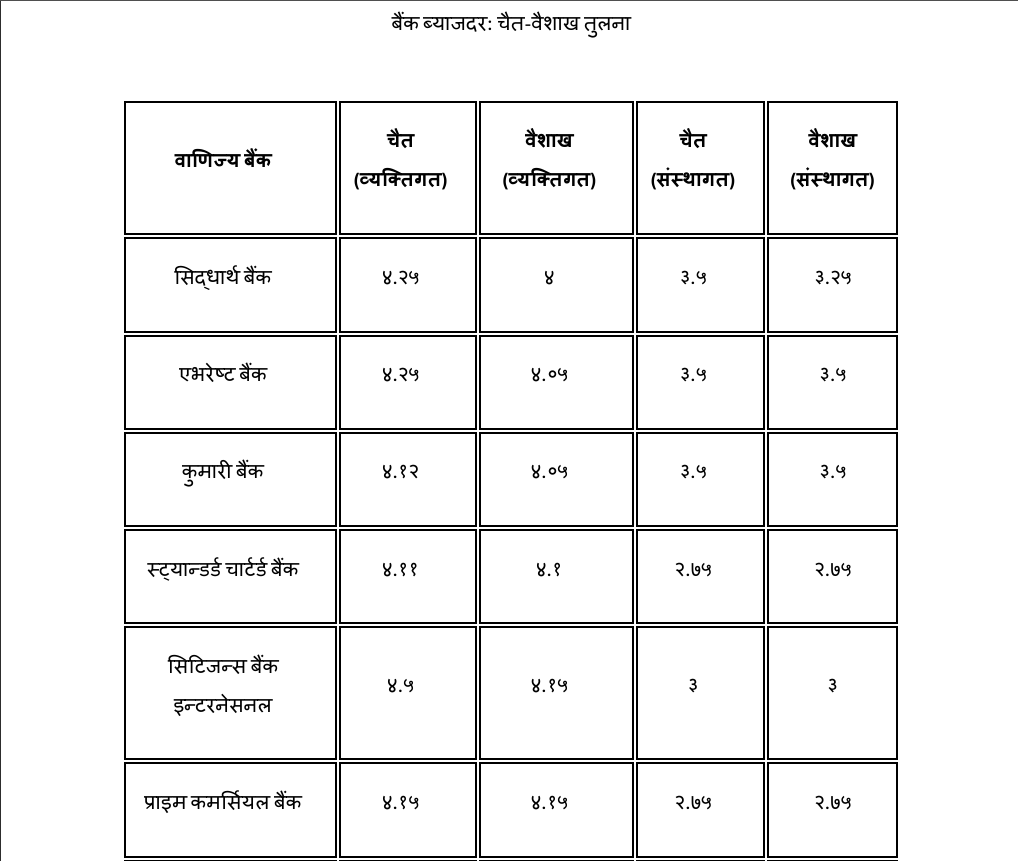 बैंक ब्याजदर: चैत-वैशाख तुलना

| वाणिज्य बैंक | चैत (व्यक्तिगत) | वैशाख (व्यक्तिगत) | चैत (संस्थागत) | वैशाख (संस्थागत) |
|---|---|---|---|---|
| सिद्धार्थ बैंक | ४.२५ | ४ | ३.५ | ३.२५ |
| एभरेष्ट बैंक | ४.२५ | ४.०५ | ३.५ | ३.५ |
| कुमारी बैंक | ४.१२ | ४.०५ | ३.५ | ३.५ |
| स्ट्यान्डर्ड चार्टर्ड बैंक | ४.११ | ४.१ | २.७५ | २.७५ |
| सिटिजन्स बैंक इन्टरनेसनल | ४.५ | ४.१५ | ३ | ३ |
| प्राइम कमर्सियल बैंक | ४.१५ | ४.१५ | २.७५ | २.७५ |